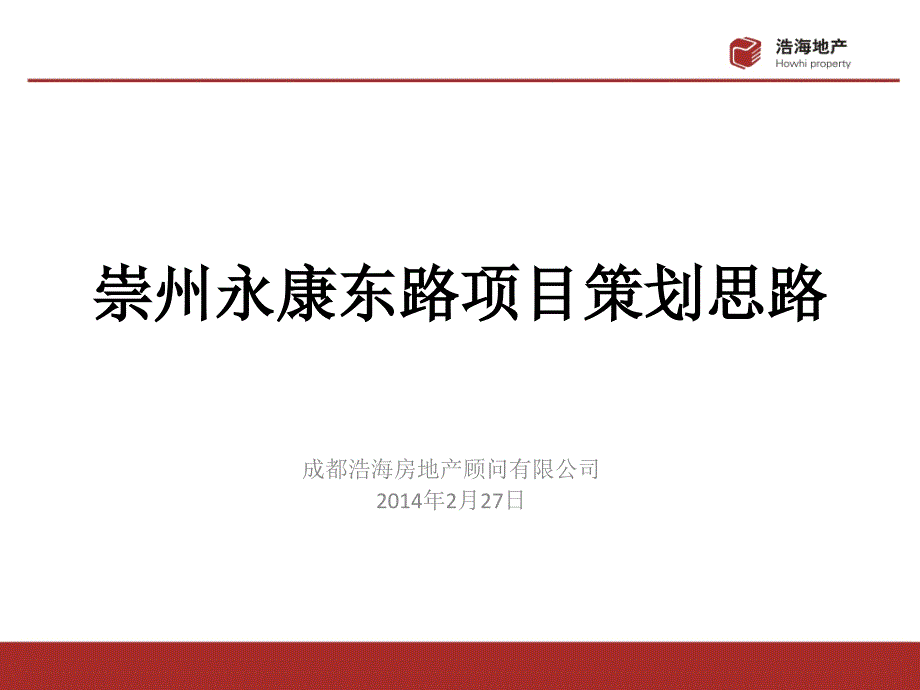 浩海地产
Howhi property

崇州永康东路项目策划思路

成都浩海房地产顾问有限公司
2014年2月27日